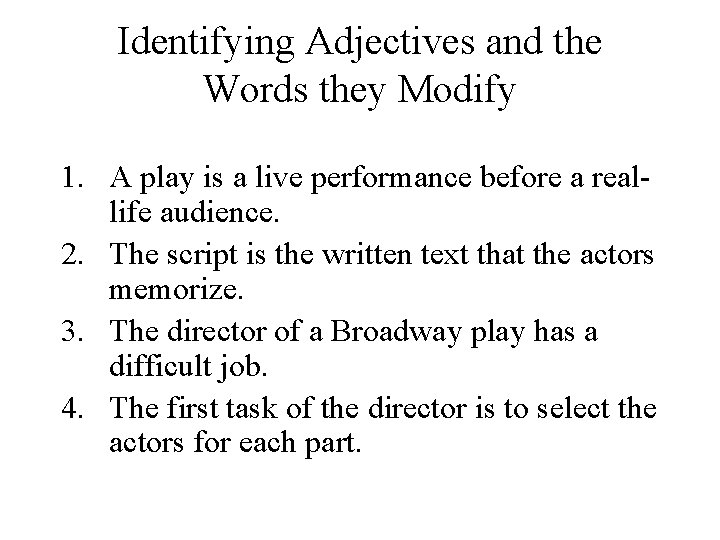 Identifying Adjectives and the Words they Modify

1. A play is a live performance before a real-life audience.
2. The script is the written text that the actors memorize.
3. The director of a Broadway play has a difficult job.
4. The first task of the director is to select the actors for each part.